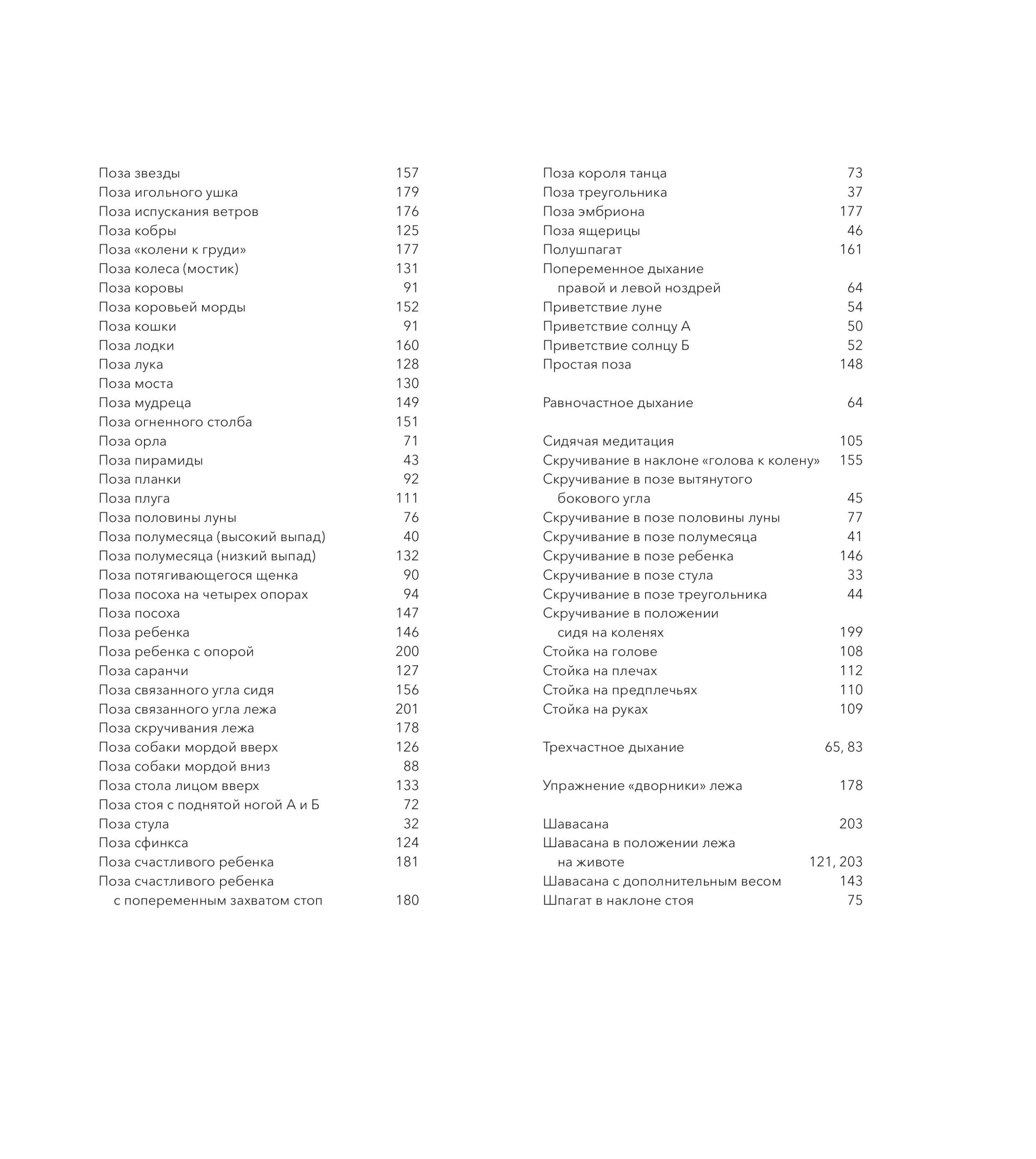 Поза звезды 157
Поза игольного ушка 179
Поза испускания ветров 176
Поза кобры 125
Поза «колени к груди» 177
Поза колеса (мостик) 131
Поза коровы 91
Поза коровьей морды 152
Поза кошки 91
Поза лодки 160
Поза лука 128
Поза моста 130
Поза мудреца 149
Поза огненного столба 151
Поза орла 71
Поза пирамиды 43
Поза планки 92
Поза плуга 111
Поза половины луны 76
Поза полумесяца (высокий выпад) 40
Поза полумесяца (низкий выпад) 132
Поза потягивающегося щенка 90
Поза посоха на четырех опорах 94
Поза посоха 147
Поза ребенка 146
Поза ребенка с опорой 200
Поза саранчи 127
Поза связанного угла сидя 156
Поза связанного угла лежа 201
Поза скручивания лежа 178
Поза собаки мордой вверх 126
Поза собаки мордой вниз 88
Поза стола лицом вверх 133
Поза стоя с поднятой ногой А и Б 72
Поза стула 32
Поза сфинкса 124
Поза счастливого ребенка 181
Поза счастливого ребенка с попеременным захватом стоп 180

Поза короля танца 73
Поза треугольника 37
Поза эмбриона 177
Поза ящерицы 46
Полушпагат 161
Попеременное дыхание правой и левой ноздрей 64
Приветствие луне 54
Приветствие солнцу А 50
Приветствие солнцу Б 52
Простая поза 148

Равночастное дыхание 64

Сидячая медитация 105
Скручивание в наклоне «голова к колену» 155
Скручивание в позе вытянутого бокового угла 45
Скручивание в позе половины луны 77
Скручивание в позе полумесяца 41
Скручивание в позе ребенка 146
Скручивание в позе стула 33
Скручивание в позе треугольника 44
Скручивание в положении сидя на коленях 199
Стойка на голове 108
Стойка на плечах 112
Стойка на предплечьях 110
Стойка на руках 109

Трехчастное дыхание 65, 83

Упражнение «дворники» лежа 178

Шавасана 203
Шавасана в положении лежа на животе 121, 203
Шавасана с дополнительным весом 143
Шпагат в наклоне стоя 75